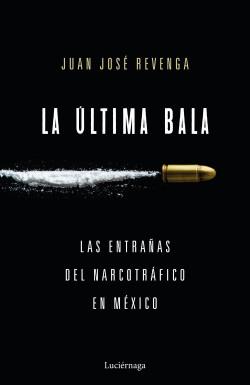 JUAN JOSÉ REVENGA

LA ÚLTIMA BALA

LAS ENTRAÑAS
DEL NARCOTRÁFICO
EN MÉXICO

Luciérnaga